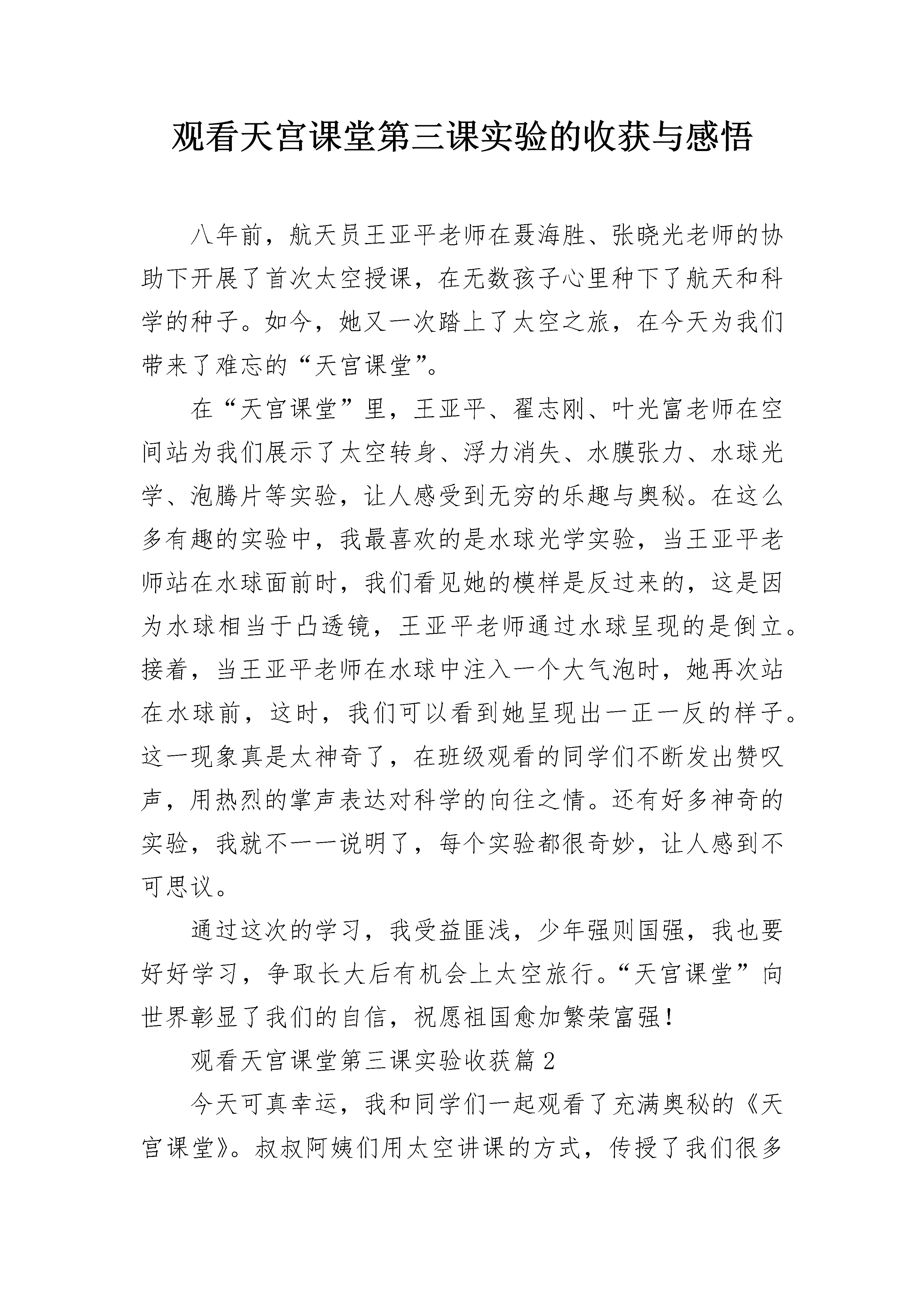 观看天宫课堂第三课实验的收获与感悟

八年前，航天员王亚平老师在聂海胜、张晓光老师的协助下开展了首次太空授课，在无数孩子心里种下了航天和科学的种子。如今，她又一次踏上了太空之旅，在今天为我们带来了难忘的“天宫课堂”。

在“天宫课堂”里，王亚平、翟志刚、叶光富老师在空间站为我们展示了太空转身、浮力消失、水膜张力、水球光学、泡腾片等实验，让人感受到无穷的乐趣与奥秘。在这么多有趣的实验中，我最喜欢的是水球光学实验，当王亚平老师站在水球面前时，我们看见她的模样是反过来的，这是因为水球相当于凸透镜，王亚平老师通过水球呈现的是倒立。接着，当王亚平老师在水球中注入一个大气泡时，她再次站在水球前，这时，我们可以看到她呈现出一正一反的样子。这一现象真是太神奇了，在班级观看的同学们不断发出赞叹声，用热烈的掌声表达对科学的向往之情。还有好多神奇的实验，我就不一一说明了，每个实验都很奇妙，让人感到不可思议。

通过这次的学习，我受益匪浅，少年强则国强，我也要好好学习，争取长大后有机会上太空旅行。“天宫课堂”向世界彰显了我们的自信，祝愿祖国愈加繁荣富强！

观看天宫课堂第三课实验收获篇 2

今天可真幸运，我和同学们一起观看了充满奥秘的《天宫课堂》。叔叔阿姨们用太空讲课的方式，传授了我们很多